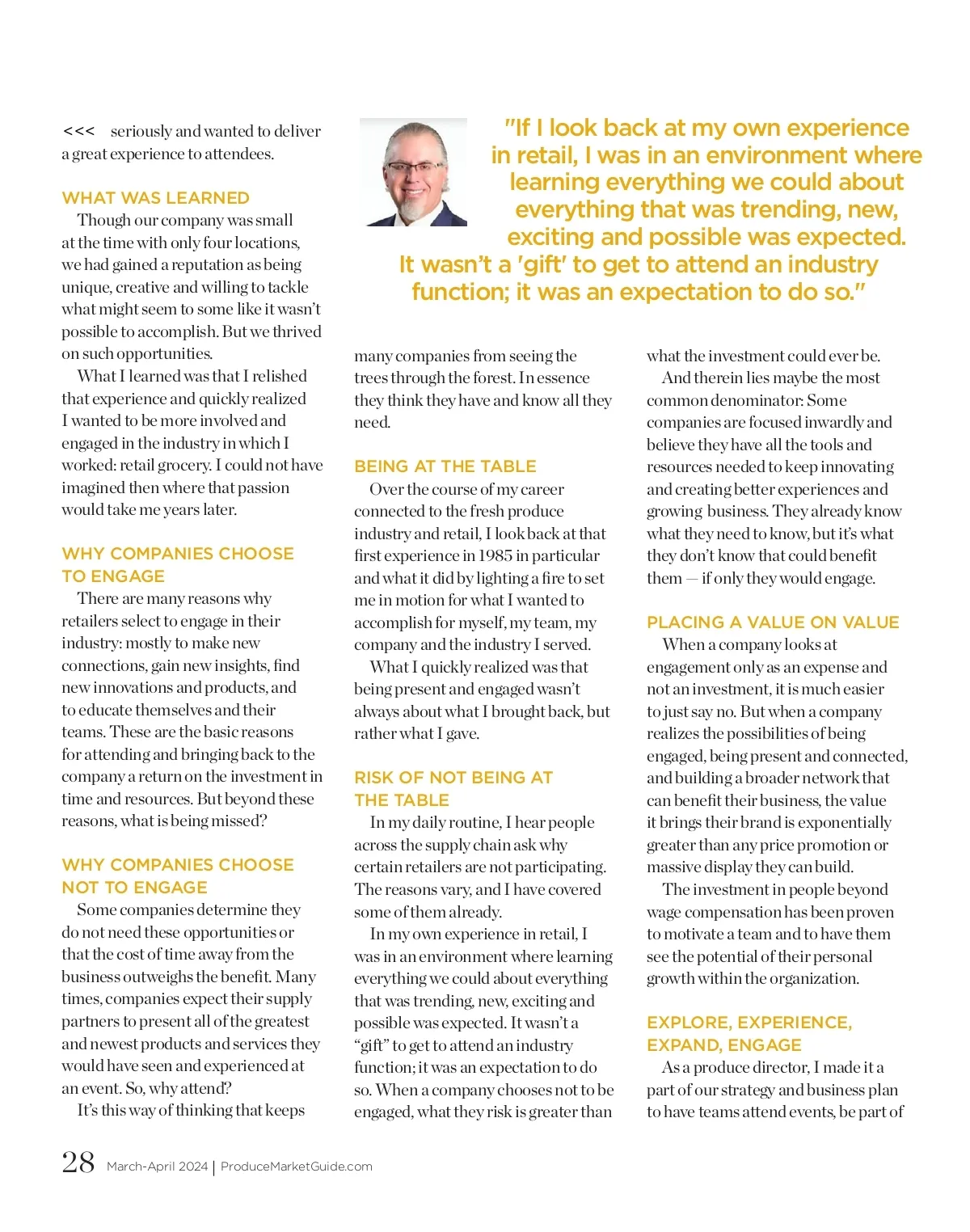 "If I look back at my own experience in retail, I was in an environment where learning everything we could about everything that was trending, new, exciting and possible was expected. It wasn't a 'gift' to get to attend an industry function; it was an expectation to do so."

<<< seriously and wanted to deliver a great experience to attendees.

WHAT WAS LEARNED

Though our company was small at the time with only four locations, we had gained a reputation as being unique, creative and willing to tackle what might seem to some like it wasn't possible to accomplish. But we thrived on such opportunities.

What I learned was that I relished that experience and quickly realized I wanted to be more involved and engaged in the industry in which I worked: retail grocery. I could not have imagined then where that passion would take me years later.

WHY COMPANIES CHOOSE TO ENGAGE

There are many reasons why retailers select to engage in their industry: mostly to make new connections, gain new insights, find new innovations and products, and to educate themselves and their teams. These are the basic reasons for attending and bringing back to the company a return on the investment in time and resources. But beyond these reasons, what is being missed?

WHY COMPANIES CHOOSE NOT TO ENGAGE

Some companies determine they do not need these opportunities or that the cost of time away from the business outweighs the benefit. Many times, companies expect their supply partners to present all of the greatest and newest products and services they would have seen and experienced at an event. So, why attend?

It's this way of thinking that keeps many companies from seeing the trees through the forest. In essence they think they have and know all they need.

BEING AT THE TABLE

Over the course of my career connected to the fresh produce industry and retail, I look back at that first experience in 1985 in particular and what it did by lighting a fire to set me in motion for what I wanted to accomplish for myself, my team, my company and the industry I served.

What I quickly realized was that being present and engaged wasn't always about what I brought back, but rather what I gave.

RISK OF NOT BEING AT THE TABLE

In my daily routine, I hear people across the supply chain ask why certain retailers are not participating. The reasons vary, and I have covered some of them already.

In my own experience in retail, I was in an environment where learning everything we could about everything that was trending, new, exciting and possible was expected. It wasn't a "gift" to get to attend an industry function; it was an expectation to do so. When a company chooses not to be engaged, what they risk is greater than what the investment could ever be.

And therein lies maybe the most common denominator: Some companies are focused inwardly and believe they have all the tools and resources needed to keep innovating and creating better experiences and growing business. They already know what they need to know, but it's what they don't know that could benefit them — if only they would engage.

PLACING A VALUE ON VALUE

When a company looks at engagement only as an expense and not an investment, it is much easier to just say no. But when a company realizes the possibilities of being engaged, being present and connected, and building a broader network that can benefit their business, the value it brings their brand is exponentially greater than any price promotion or massive display they can build.

The investment in people beyond wage compensation has been proven to motivate a team and to have them see the potential of their personal growth within the organization.

EXPLORE, EXPERIENCE, EXPAND, ENGAGE

As a produce director, I made it a part of our strategy and business plan to have teams attend events, be part of

28 March-April 2024 | ProduceMarketGuide.com